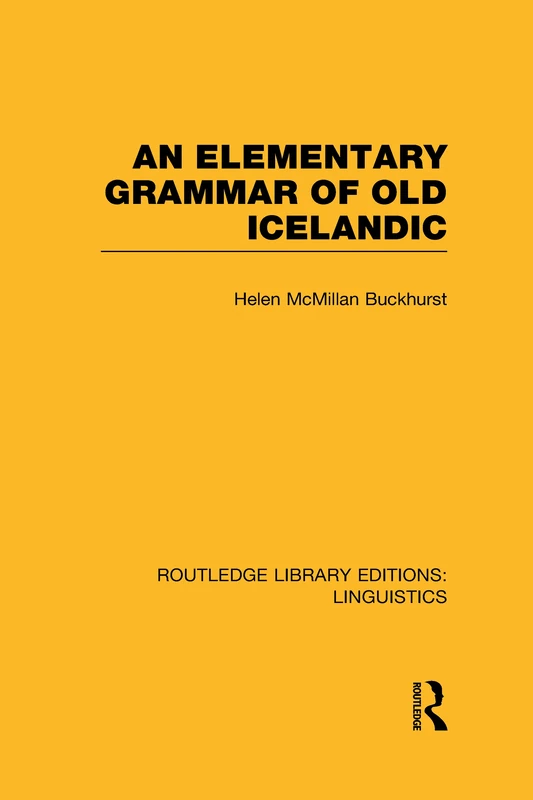 AN ELEMENTARY GRAMMAR OF OLD ICELANDIC

Helen McMillan Buckhurst

ROUTLEDGE LIBRARY EDITIONS: LINGUISTICS

ROUTLEDGE